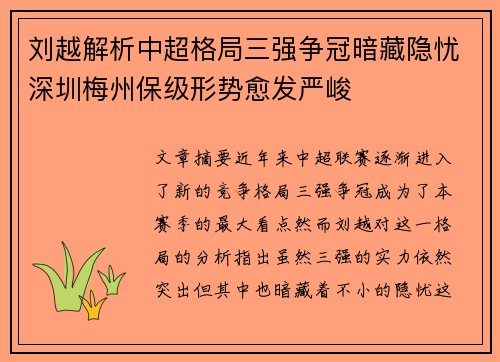 刘越解析中超格局三强争冠暗藏隐忧深圳梅州保级形势愈发严峻

文章摘要近年来中超联赛逐渐进入了新的竞争格局三强争冠成为了本赛季的最大看点然而刘越对这一格局的分析指出虽然三强的实力依然突出但其中也暗藏着不小的隐忧这